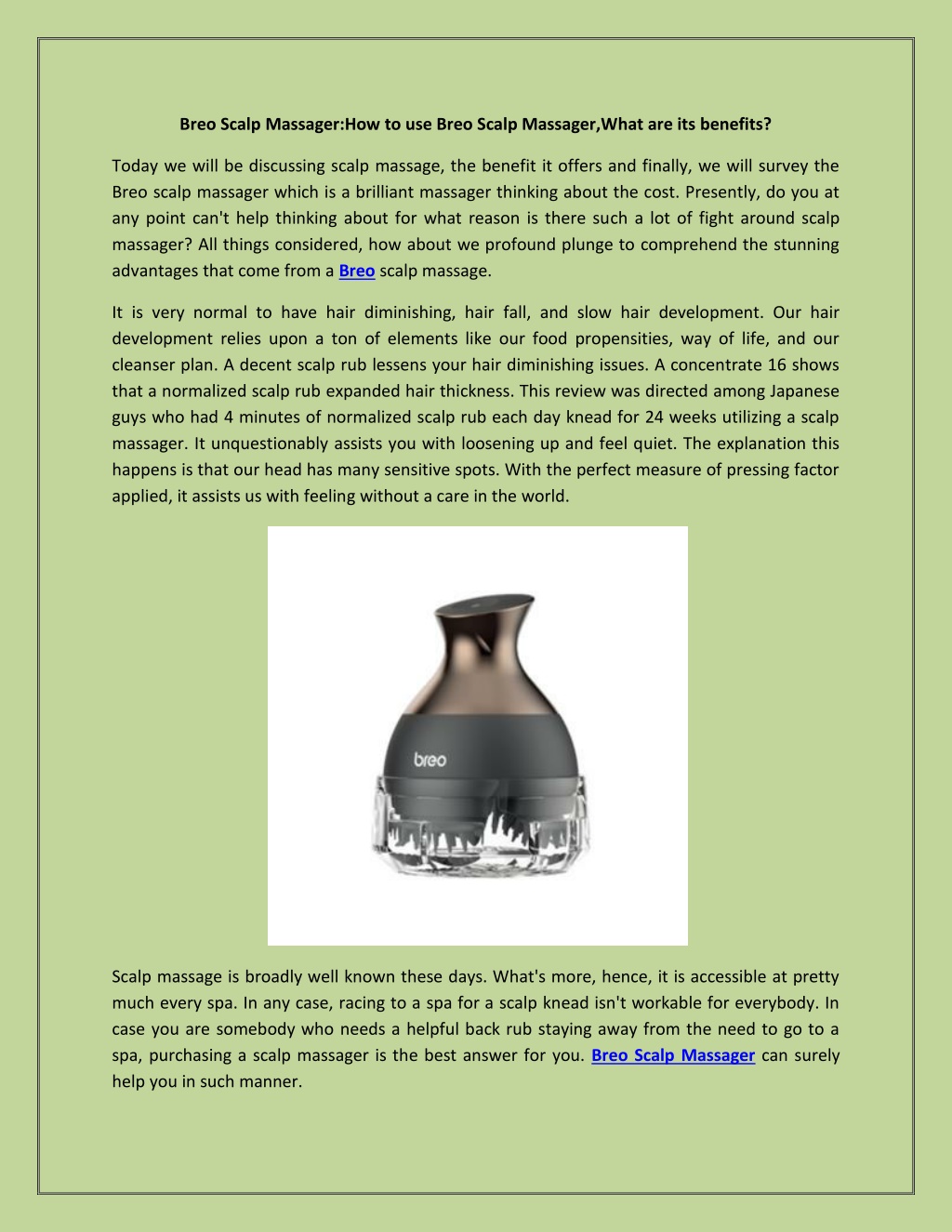 Breo Scalp Massager:How to use Breo Scalp Massager,What are its benefits?

Today we will be discussing scalp massage, the benefit it offers and finally, we will survey the Breo scalp massager which is a brilliant massager thinking about the cost. Presently, do you at any point can't help thinking about for what reason is there such a lot of fight around scalp massager? All things considered, how about we profound plunge to comprehend the stunning advantages that come from a Breo scalp massage.

It is very normal to have hair diminishing, hair fall, and slow hair development. Our hair development relies upon a ton of elements like our food propensities, way of life, and our cleanser plan. A decent scalp rub lessens your hair diminishing issues. A concentrate 16 shows that a normalized scalp rub expanded hair thickness. This review was directed among Japanese guys who had 4 minutes of normalized scalp rub each day knead for 24 weeks utilizing a scalp massager. It unquestionably assists you with loosening up and feel quiet. The explanation this happens is that our head has many sensitive spots. With the perfect measure of pressing factor applied, it assists us with feeling without a care in the world.

breo

Scalp massage is broadly well known these days. What's more, hence, it is accessible at pretty much every spa. In any case, racing to a spa for a scalp knead isn't workable for everybody. In case you are somebody who needs a helpful back rub staying away from the need to go to a spa, purchasing a scalp massager is the best answer for you. Breo Scalp Massager can surely help you in such manner.